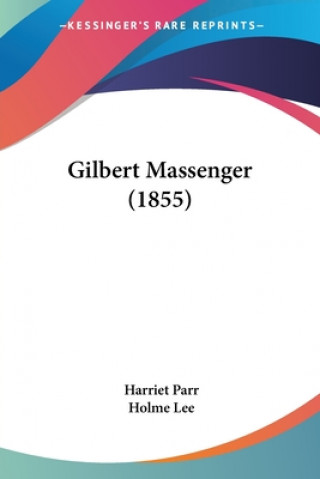 —KESSINGER'S RARE REPRINTS—

Gilbert Massenger (1855)

Harriet Parr
Holme Lee